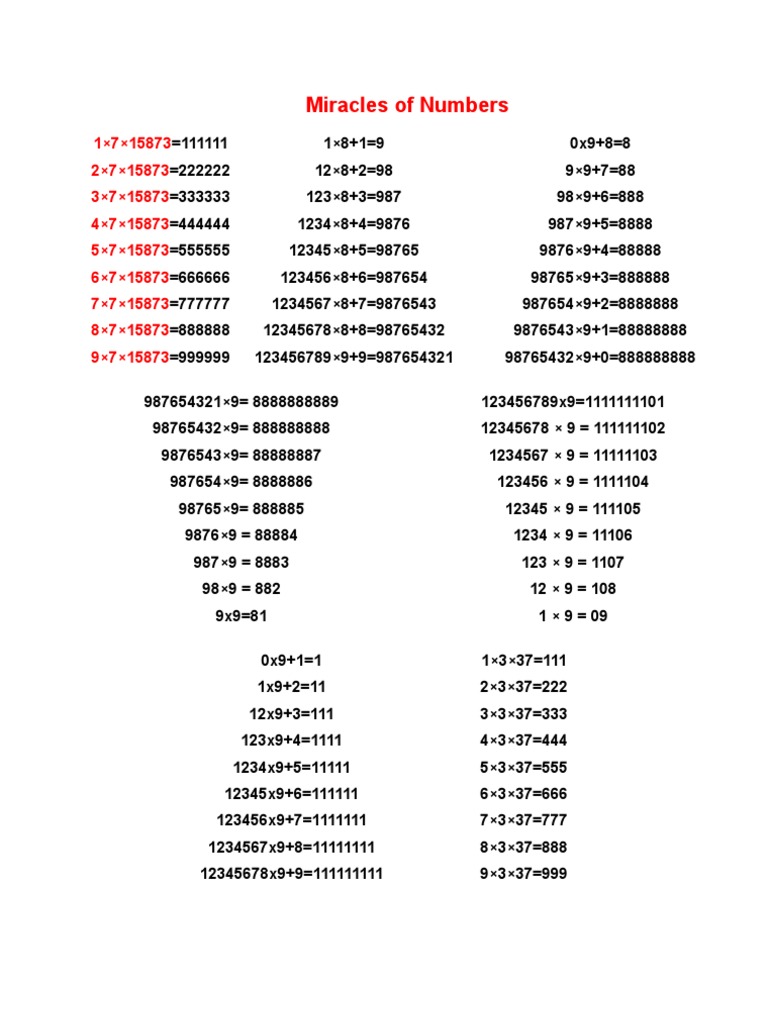 Miracles of Numbers

1×7×15873=111111
2×7×15873=222222
3×7×15873=333333
4×7×15873=444444
5×7×15873=555555
6×7×15873=666666
7×7×15873=777777
8×7×15873=888888
9×7×15873=999999

1×8+1=9
12×8+2=98
123×8+3=987
1234×8+4=9876
12345×8+5=98765
123456×8+6=987654
1234567×8+7=9876543
12345678×8+8=98765432
123456789×9+9=987654321

0x9+8=8
9×9+7=88
98×9+6=888
987×9+5=8888
9876×9+4=88888
98765×9+3=888888
987654×9+2=8888888
9876543×9+1=88888888
98765432×9+0=888888888

987654321×9= 8888888889
98765432×9= 888888888
9876543×9= 88888887
987654×9= 8888886
98765×9= 888885
9876×9 = 88884
987×9 = 8883
98×9 = 882
9x9=81

123456789x9=1111111101
12345678 × 9 = 111111102
1234567 × 9 = 11111103
123456 × 9 = 1111104
12345 × 9 = 111105
1234 × 9 = 11106
123 × 9 = 1107
12 × 9 = 108
1 × 9 = 09

0x9+1=1
1x9+2=11
12x9+3=111
123x9+4=1111
1234x9+5=11111
12345x9+6=111111
123456x9+7=1111111
1234567x9+8=11111111
12345678x9+9=111111111

1×3×37=111
2×3×37=222
3×3×37=333
4×3×37=444
5×3×37=555
6×3×37=666
7×3×37=777
8×3×37=888
9×3×37=999